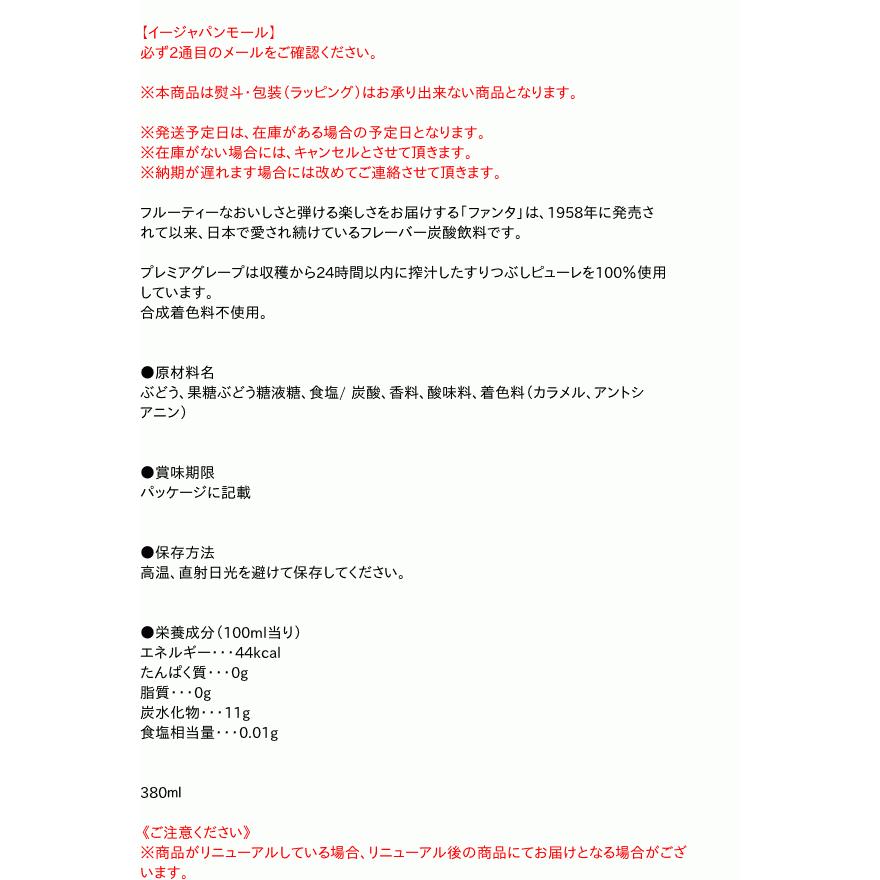 【イージャパンモール】
必ず2通目のメールをご確認ください。

※本商品は熨斗・包装（ラッピング）はお承り出来ない商品となります。

※発送予定日は、在庫がある場合の予定日となります。
※在庫がない場合には、キャンセルとさせて頂きます。
※納期が遅れます場合には改めてご連絡させて頂きます。

フルーティーなおいしさと弾ける楽しさをお届けする「ファンタ」は、1958年に発売されて以来、日本で愛され続けているフレーバー炭酸飲料です。

プレミアグレープは収穫から24時間以内に搾汁したすりつぶしピューレを100%使用しています。
合成着色料不使用。

●原材料名
ぶどう、果糖ぶどう糖液糖、食塩/ 炭酸、香料、酸味料、着色料（カラメル、アントシアニン）

●賞味期限
パッケージに記載

●保存方法
高温、直射日光を避けて保存してください。

●栄養成分（100ml当り）
エネルギー・・・44kcal
たんぱく質・・・0g
脂質・・・0g
炭水化物・・・11g
食塩相当量・・・0.01g

380ml

《ご注意ください》
※商品がリニューアルしている場合、リニューアル後の商品にてお届けとなる場合がございます。